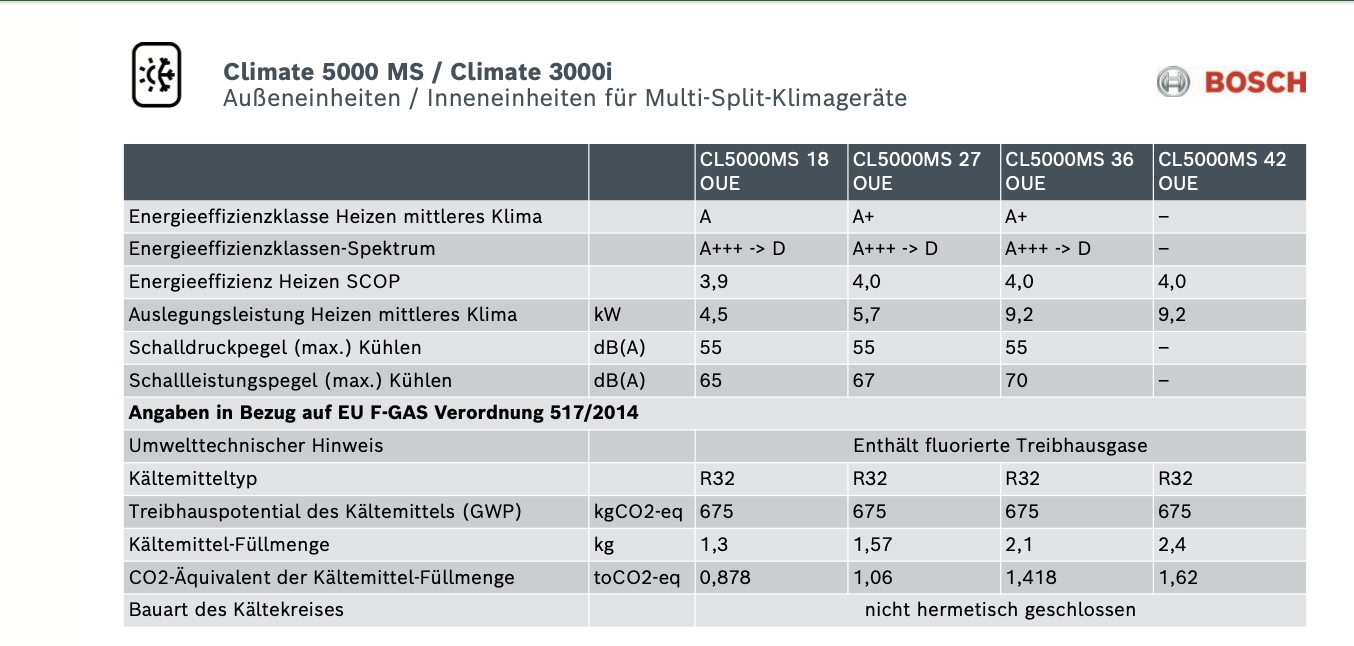 Climate 5000 MS / Climate 3000i
Außeneinheiten / Inneneinheiten für Multi-Split-Klimageräte

BOSCH

| | | CL5000MS 18 OUE | CL5000MS 27 OUE | CL5000MS 36 OUE | CL5000MS 42 OUE |
|---|---|---|---|---|---|
| Energieeffizienzklasse Heizen mittleres Klima | | A | A+ | A+ | – |
| Energieeffizienzklassen-Spektrum | | A+++ -> D | A+++ -> D | A+++ -> D | – |
| Energieeffizienz Heizen SCOP | | 3,9 | 4,0 | 4,0 | 4,0 |
| Auslegungsleistung Heizen mittleres Klima | kW | 4,5 | 5,7 | 9,2 | 9,2 |
| Schalldruckpegel (max.) Kühlen | dB(A) | 55 | 55 | 55 | – |
| Schallleistungspegel (max.) Kühlen | dB(A) | 65 | 67 | 70 | – |
| **Angaben in Bezug auf EU F-GAS Verordnung 517/2014** | | | | | |
| Umwelttechnischer Hinweis | | Enthält fluorierte Treibhausgase | | | |
| Kältemitteltyp | | R32 | R32 | R32 | R32 |
| Treibhauspotential des Kältemittels (GWP) | kgCO2-eq | 675 | 675 | 675 | 675 |
| Kältemittel-Füllmenge | kg | 1,3 | 1,57 | 2,1 | 2,4 |
| CO2-Äquivalent der Kältemittel-Füllmenge | toCO2-eq | 0,878 | 1,06 | 1,418 | 1,62 |
| Bauart des Kältekreises | | nicht hermetisch geschlossen | | | |